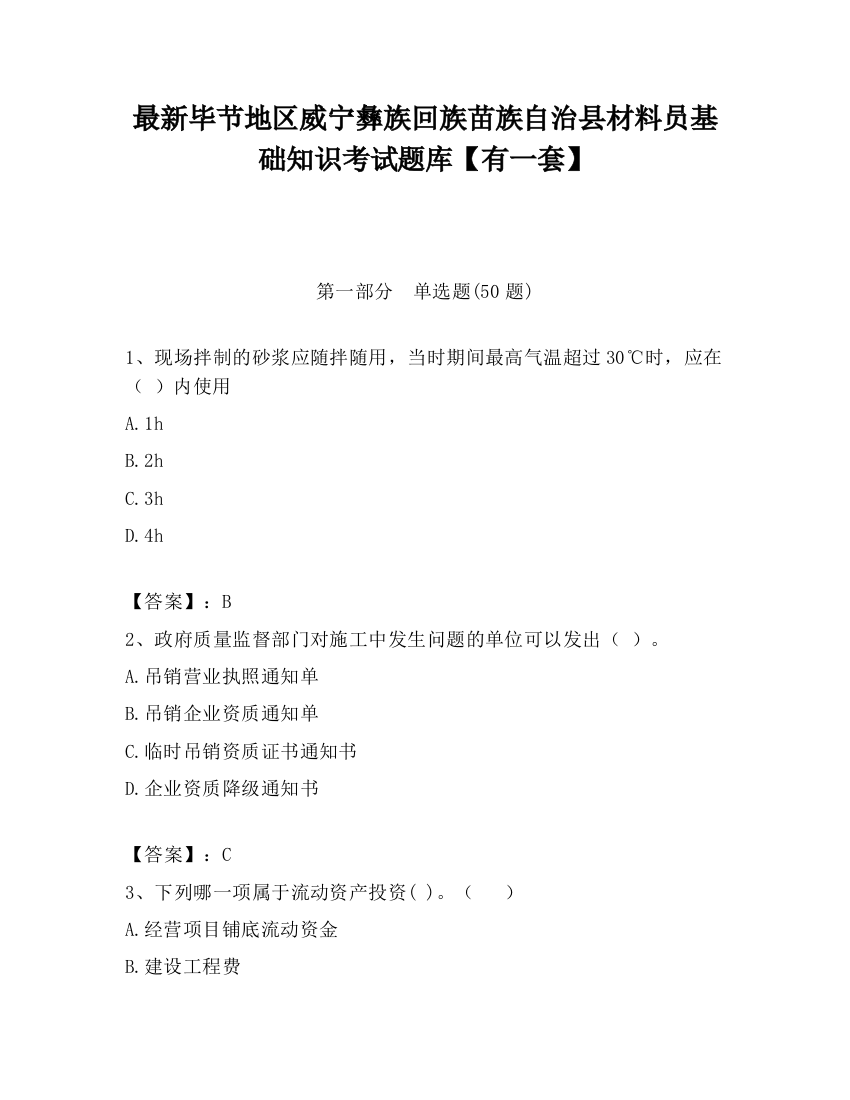 最新毕节地区威宁彝族回族苗族自治县材料员基础知识考试题库【有一套】

第一部分　单选题(50 题)

1、现场拌制的砂浆应随拌随用，当时期间最高气温超过 30℃时，应在（ ）内使用

A. 1h

B. 2h

C. 3h

D. 4h

【答案】：B

2、政府质量监督部门对施工中发生问题的单位可以发出（ ）。

A. 吊销营业执照通知单

B. 吊销企业资质通知单

C. 临时吊销资质证书通知书

D. 企业资质降级通知书

【答案】：C

3、下列哪一项属于流动资产投资( )。（　）

A. 经营项目铺底流动资金

B. 建设工程费